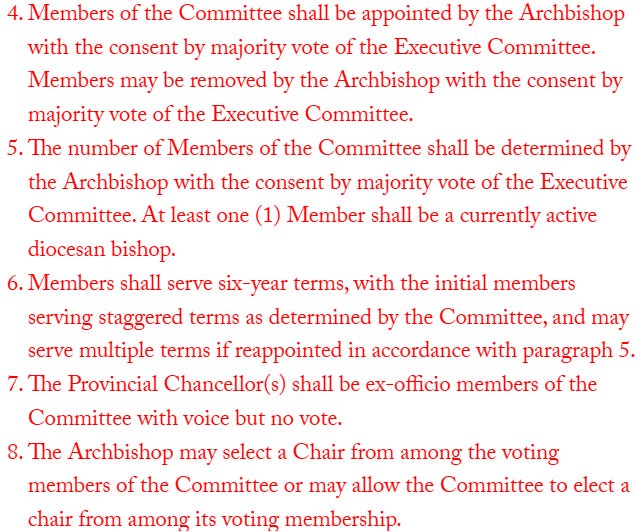 4. Members of the Committee shall be appointed by the Archbishop with the consent by majority vote of the Executive Committee. Members may be removed by the Archbishop with the consent by majority vote of the Executive Committee.

5. The number of Members of the Committee shall be determined by the Archbishop with the consent by majority vote of the Executive Committee. At least one (1) Member shall be a currently active diocesan bishop.

6. Members shall serve six-year terms, with the initial members serving staggered terms as determined by the Committee, and may serve multiple terms if reappointed in accordance with paragraph 5.

7. The Provincial Chancellor(s) shall be ex-officio members of the Committee with voice but no vote.

8. The Archbishop may select a Chair from among the voting members of the Committee or may allow the Committee to elect a chair from among its voting membership.